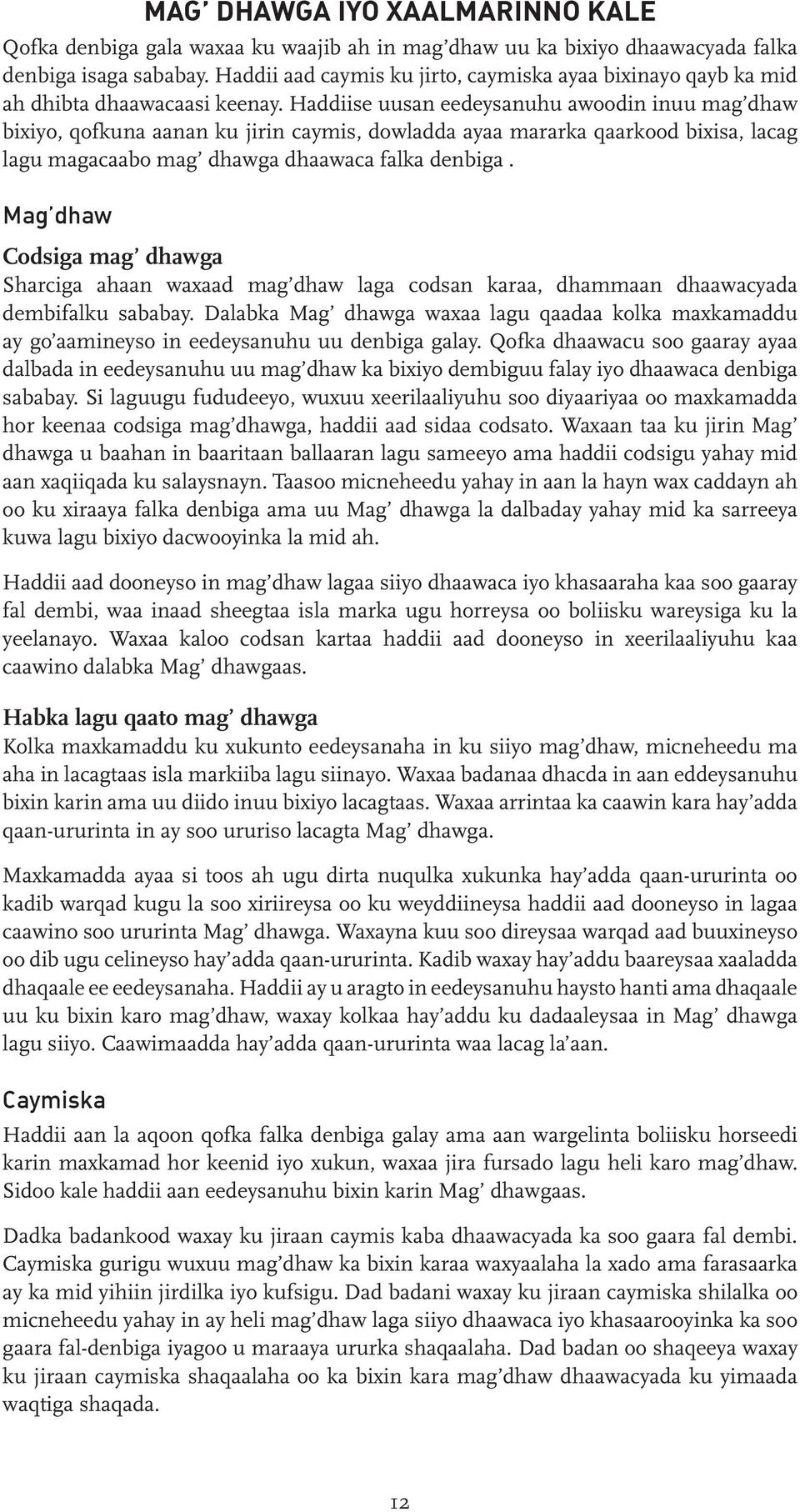 MAG' DHAWGA IYO XAALMARINNO KALE

Qofka denbiga gala waxaa ku waajib ah in mag'dhaw uu ka bixiyo dhaawacyada falka denbiga isaga sababay. Haddii aad caymis ku jirto, caymiska ayaa bixinayo qayb ka mid ah dhibta dhaawacaasi keenay. Haddiise uusan eedeysanuhu awoodin inuu mag'dhaw bixiyo, qofkuna aanan ku jirin caymis, dowladda ayaa mararka qaarkood bixisa, lacag lagu magacaabo mag' dhawga dhaawaca falka denbiga .

Mag'dhaw

Codsiga mag' dhawga

Sharciga ahaan waxaad mag'dhaw laga codsan karaa, dhammaan dhaawacyada dembifalku sababay. Dalabka Mag' dhawga waxaa lagu qaadaa kolka maxkamaddu ay go'aamineyso in eedeysanuhu uu denbiga galay. Qofka dhaawacu soo gaaray ayaa dalbada in eedeysanuhu uu mag'dhaw ka bixiyo dembiguu falay iyo dhaawaca denbiga sababay. Si laguugu fududeeyo, wuxuu xeerilaaliyuhu soo diyaariyaa oo maxkamadda hor keenaa codsiga mag'dhawga, haddii aad sidaa codsato. Waxaan taa ku jirin Mag' dhawga u baahan in baaritaan ballaaran lagu sameeyo ama haddii codsigu yahay mid aan xaqiiqada ku salaysnayn. Taasoo micneheedu yahay in aan la hayn wax caddayn ah oo ku xiraaya falka denbiga ama uu Mag' dhawga la dalbaday yahay mid ka sarreeya kuwa lagu bixiyo dacwooyinka la mid ah.

Haddii aad dooneyso in mag'dhaw lagaa siiyo dhaawaca iyo khasaaraha kaa soo gaaray fal dembi, waa inaad sheegtaa isla marka ugu horreysa oo boliisku wareysiga ku la yeelanayo. Waxaa kaloo codsan kartaa haddii aad dooneyso in xeerilaaliyuhu kaa caawino dalabka Mag' dhawgaas.

Habka lagu qaato mag' dhawga

Kolka maxkamaddu ku xukunto eedeysanaha in ku siiyo mag'dhaw, micneheedu ma aha in lacagtaas isla markiiba lagu siinayo. Waxaa badanaa dhacda in aan eddeysanuhu bixin karin ama uu diido inuu bixiyo lacagtaas. Waxaa arrintaa ka caawin kara hay'adda qaan-ururinta in ay soo ururiso lacagta Mag' dhawga.

Maxkamadda ayaa si toos ah ugu dirta nuqulka xukunka hay'adda qaan-ururinta oo kadib warqad kugu la soo xiriireysa oo ku weyddiineysa haddii aad dooneyso in lagaa caawino soo ururinta Mag' dhawga. Waxayna kuu soo direysaa warqad aad buuxineyso oo dib ugu celineyso hay'adda qaan-ururinta. Kadib waxay hay'addu baareysaa xaaladda dhaqaale ee eedeysanaha. Haddii ay u aragto in eedeysanuhu haysto hanti ama dhaqaale uu ku bixin karo mag'dhaw, waxay kolkaa hay'addu ku dadaaleysaa in Mag' dhawga lagu siiyo. Caawimaadda hay'adda qaan-ururinta waa lacag la'aan.

Caymiska

Haddii aan la aqoon qofka falka denbiga galay ama aan wargelinta boliisku horseedi karin maxkamad hor keenid iyo xukun, waxaa jira fursado lagu heli karo mag'dhaw. Sidoo kale haddii aan eedeysanuhu bixin karin Mag' dhawgaas.

Dadka badankood waxay ku jiraan caymis kaba dhaawacyada ka soo gaara fal dembi. Caymiska gurigu wuxuu mag'dhaw ka bixin karaa waxyaalaha la xado ama farasaarka ay ka mid yihiin jirdilka iyo kufsigu. Dad badani waxay ku jiraan caymiska shilalka oo micneheedu yahay in ay heli mag'dhaw laga siiyo dhaawaca iyo khasaarooyinka ka soo gaara fal-denbiga iyagoo u maraaya ururka shaqaalaha. Dad badan oo shaqeeya waxay ku jiraan caymiska shaqaalaha oo ka bixin kara mag'dhaw dhaawacyada ku yimaada waqtiga shaqada.

12